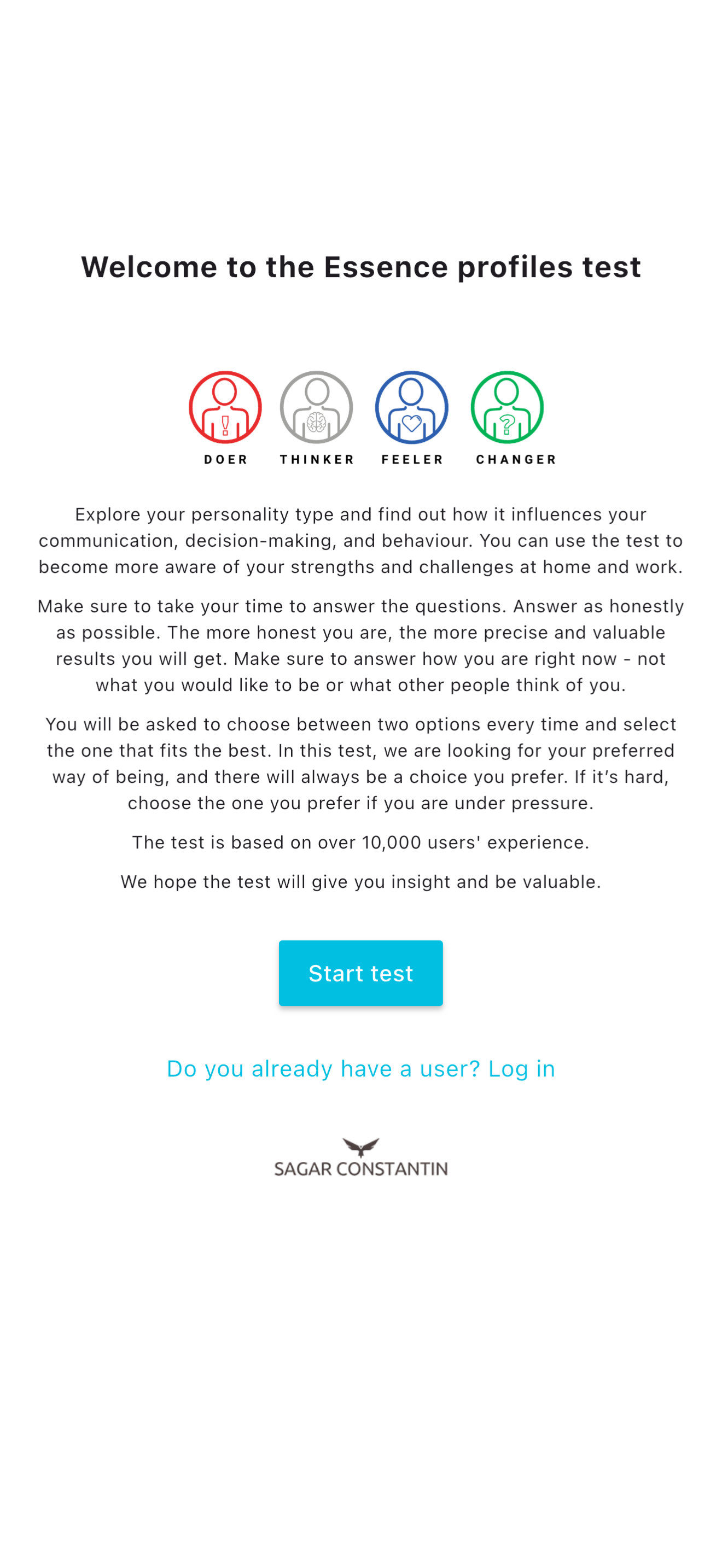 Welcome to the Essence profiles test

DOER THINKER FEELER CHANGER

Explore your personality type and find out how it influences your communication, decision-making, and behaviour. You can use the test to become more aware of your strengths and challenges at home and work.

Make sure to take your time to answer the questions. Answer as honestly as possible. The more honest you are, the more precise and valuable results you will get. Make sure to answer how you are right now - not what you would like to be or what other people think of you.

You will be asked to choose between two options every time and select the one that fits the best. In this test, we are looking for your preferred way of being, and there will always be a choice you prefer. If it's hard, choose the one you prefer if you are under pressure.

The test is based on over 10,000 users' experience.

We hope the test will give you insight and be valuable.

Start test

Do you already have a user? Log in

SAGAR CONSTANTIN